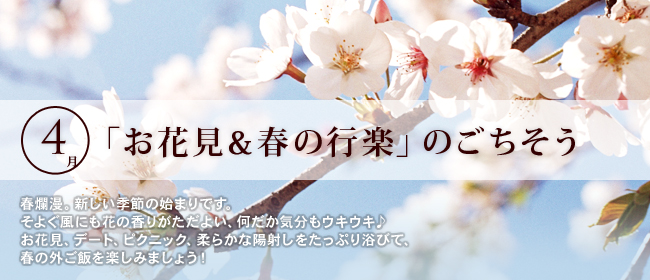 4月 「お花見＆春の行楽」のごちそう

春爛漫。新しい季節の始まりです。
そよぐ風にも花の香りがただよい、何だか気分もウキウキ♪
お花見、デート、ピクニック、柔らかな陽射しをたっぷり浴びて、
春の外ご飯を楽しみましょう！